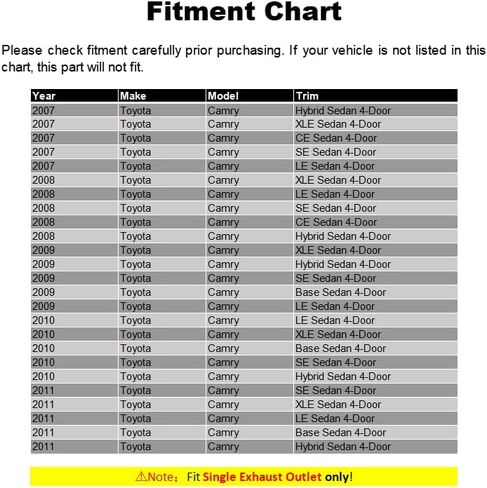 Fitment Chart

Please check fitment carefully prior purchasing. If your vehicle is not listed in this chart, this part will not fit.

| Year | Make | Model | Trim |
|---|---|---|---|
| 2007 | Toyota | Camry | Hybrid Sedan 4-Door |
| 2007 | Toyota | Camry | XLE Sedan 4-Door |
| 2007 | Toyota | Camry | CE Sedan 4-Door |
| 2007 | Toyota | Camry | SE Sedan 4-Door |
| 2007 | Toyota | Camry | LE Sedan 4-Door |
| 2008 | Toyota | Camry | XLE Sedan 4-Door |
| 2008 | Toyota | Camry | LE Sedan 4-Door |
| 2008 | Toyota | Camry | SE Sedan 4-Door |
| 2008 | Toyota | Camry | CE Sedan 4-Door |
| 2008 | Toyota | Camry | Hybrid Sedan 4-Door |
| 2009 | Toyota | Camry | XLE Sedan 4-Door |
| 2009 | Toyota | Camry | Hybrid Sedan 4-Door |
| 2009 | Toyota | Camry | SE Sedan 4-Door |
| 2009 | Toyota | Camry | Base Sedan 4-Door |
| 2009 | Toyota | Camry | LE Sedan 4-Door |
| 2010 | Toyota | Camry | LE Sedan 4-Door |
| 2010 | Toyota | Camry | XLE Sedan 4-Door |
| 2010 | Toyota | Camry | Base Sedan 4-Door |
| 2010 | Toyota | Camry | SE Sedan 4-Door |
| 2010 | Toyota | Camry | Hybrid Sedan 4-Door |
| 2011 | Toyota | Camry | SE Sedan 4-Door |
| 2011 | Toyota | Camry | XLE Sedan 4-Door |
| 2011 | Toyota | Camry | LE Sedan 4-Door |
| 2011 | Toyota | Camry | Base Sedan 4-Door |
| 2011 | Toyota | Camry | Hybrid Sedan 4-Door |

⚠Note： Fit Single Exhaust Outlet only!